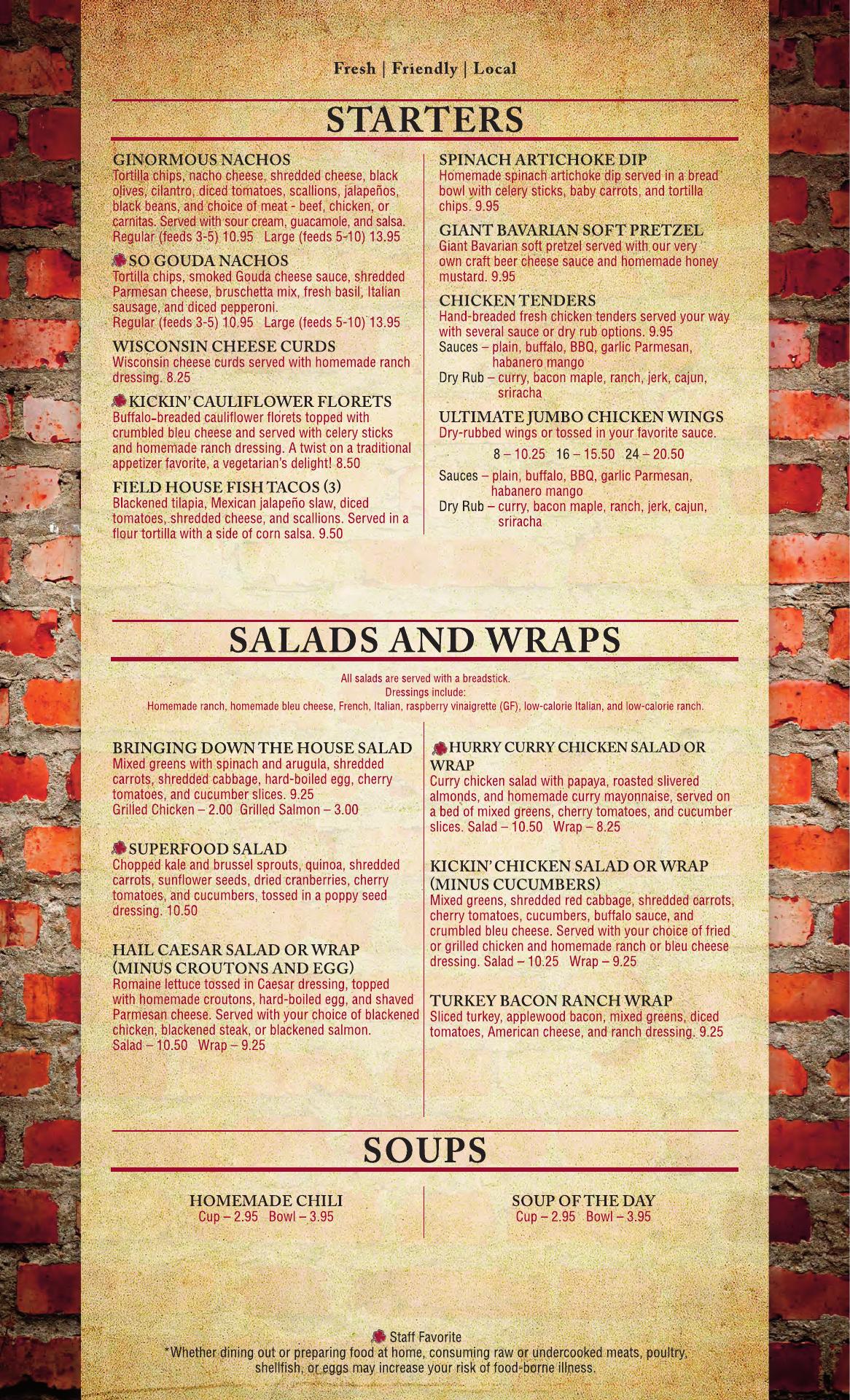 Fresh | Friendly | Local

STARTERS

GINORMOUS NACHOS
Tortilla chips, nacho cheese, shredded cheese, black olives, cilantro, diced tomatoes, scallions, jalapeños, black beans, and choice of meat - beef, chicken, or carnitas. Served with sour cream, guacamole, and salsa.
Regular (feeds 3-5) 10.95 Large (feeds 5-10) 13.95

SO GOUDA NACHOS
Tortilla chips, smoked Gouda cheese sauce, shredded Parmesan cheese, bruschetta mix, fresh basil, Italian sausage, and diced pepperoni.
Regular (feeds 3-5) 10.95 Large (feeds 5-10) 13.95

WISCONSIN CHEESE CURDS
Wisconsin cheese curds served with homemade ranch dressing. 8.25

KICKIN' CAULIFLOWER FLORETS
Buffalo-breaded cauliflower florets topped with crumbled bleu cheese and served with celery sticks and homemade ranch dressing. A twist on a traditional appetizer favorite, a vegetarian's delight! 8.50

FIELD HOUSE FISH TACOS (3)
Blackened tilapia, Mexican jalapeño slaw, diced tomatoes, shredded cheese, and scallions. Served in a flour tortilla with a side of corn salsa. 9.50

SPINACH ARTICHOKE DIP
Homemade spinach artichoke dip served in a bread bowl with celery sticks, baby carrots, and tortilla chips. 9.95

GIANT BAVARIAN SOFT PRETZEL
Giant Bavarian soft pretzel served with our very own craft beer cheese sauce and homemade honey mustard. 9.95

CHICKEN TENDERS
Hand-breaded fresh chicken tenders served your way with several sauce or dry rub options. 9.95
Sauces – plain, buffalo, BBQ, garlic Parmesan, habanero mango
Dry Rub – curry, bacon maple, ranch, jerk, cajun, sriracha

ULTIMATE JUMBO CHICKEN WINGS
Dry-rubbed wings or tossed in your favorite sauce.
8 – 10.25 16 – 15.50 24 – 20.50
Sauces – plain, buffalo, BBQ, garlic Parmesan, habanero mango
Dry Rub – curry, bacon maple, ranch, jerk, cajun, sriracha

SALADS AND WRAPS

All salads are served with a breadstick.
Dressings include:
Homemade ranch, homemade bleu cheese, French, Italian, raspberry vinaigrette (GF), low-calorie Italian, and low-calorie ranch.

BRINGING DOWN THE HOUSE SALAD
Mixed greens with spinach and arugula, shredded carrots, shredded cabbage, hard-boiled egg, cherry tomatoes, and cucumber slices. 9.25
Grilled Chicken – 2.00 Grilled Salmon – 3.00

SUPERFOOD SALAD
Chopped kale and brussel sprouts, quinoa, shredded carrots, sunflower seeds, dried cranberries, cherry tomatoes, and cucumbers, tossed in a poppy seed dressing. 10.50

HAIL CAESAR SALAD OR WRAP (MINUS CROUTONS AND EGG)
Romaine lettuce tossed in Caesar dressing, topped with homemade croutons, hard-boiled egg, and shaved Parmesan cheese. Served with your choice of blackened chicken, blackened steak, or blackened salmon.
Salad – 10.50 Wrap – 9.25

HURRY CURRY CHICKEN SALAD OR WRAP
Curry chicken salad with papaya, roasted slivered almonds, and homemade curry mayonnaise, served on a bed of mixed greens, cherry tomatoes, and cucumber slices. Salad – 10.50 Wrap – 8.25

KICKIN' CHICKEN SALAD OR WRAP (MINUS CUCUMBERS)
Mixed greens, shredded red cabbage, shredded carrots, cherry tomatoes, cucumbers, buffalo sauce, and crumbled bleu cheese. Served with your choice of fried or grilled chicken and homemade ranch or bleu cheese dressing. Salad – 10.25 Wrap – 9.25

TURKEY BACON RANCH WRAP
Sliced turkey, applewood bacon, mixed greens, diced tomatoes, American cheese, and ranch dressing. 9.25

SOUPS

HOMEMADE CHILI
Cup – 2.95 Bowl – 3.95

SOUP OF THE DAY
Cup – 2.95 Bowl – 3.95

Staff Favorite
*Whether dining out or preparing food at home, consuming raw or undercooked meats, poultry, shellfish, or eggs may increase your risk of food-borne illness.